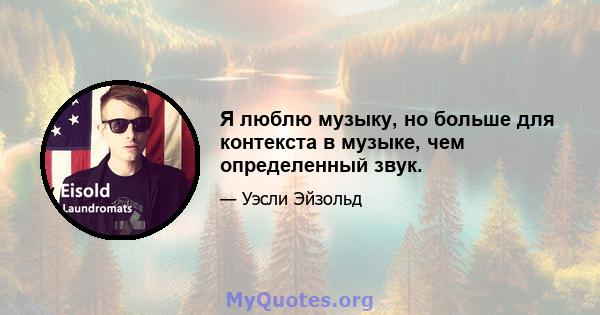 Eisold
Laundromats

Я люблю музыку, но больше для контекста в музыке, чем определенный звук.

— Уэсли Эйзольд

MyQuotes.org